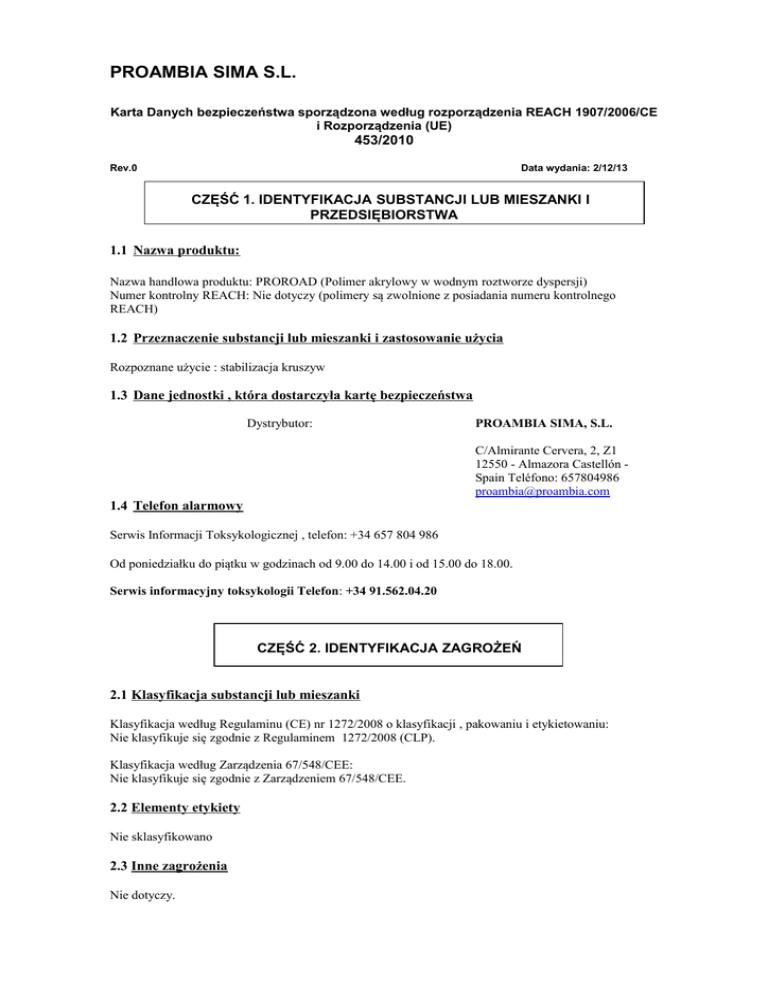 PROAMBIA SIMA S.L.

Karta Danych bezpieczeństwa sporządzona według rozporządzenia REACH 1907/2006/CE i Rozporządzenia (UE) 453/2010

Rev.0

Data wydania: 2/12/13

CZĘŚĆ 1. IDENTYFIKACJA SUBSTANCJI LUB MIESZANKI I PRZEDSIĘBIORSTWA

1.1 Nazwa produktu:

Nazwa handlowa produktu: PROROAD (Polimer akrylowy w wodnym roztworze dyspersji)
Numer kontrolny REACH: Nie dotyczy (polimery są zwolnione z posiadania numeru kontrolnego REACH)

1.2 Przeznaczenie substancji lub mieszanki i zastosowanie użycia

Rozpoznane użycie : stabilizacja kruszyw

1.3 Dane jednostki , która dostarczyła kartę bezpieczeństwa

Dystrybutor:

PROAMBIA SIMA, S.L.

C/Almirante Cervera, 2, Z1
12550 - Almazora Castellón - Spain Teléfono: 657804986
proambia@proambia.com

1.4 Telefon alarmowy

Serwis Informacji Toksykologicznej , telefon: +34 657 804 986

Od poniedziałku do piątku w godzinach od 9.00 do 14.00 i od 15.00 do 18.00.

Serwis informacyjny toksykologii Telefon: +34 91.562.04.20

CZĘŚĆ 2. IDENTYFIKACJA ZAGROŻEŃ

2.1 Klasyfikacja substancji lub mieszanki

Klasyfikacja według Regulaminu (CE) nr 1272/2008 o klasyfikacji , pakowaniu i etykietowaniu:
Nie klasyfikuje się zgodnie z Regulaminem 1272/2008 (CLP).

Klasyfikacja według Zarządzenia 67/548/CEE:
Nie klasyfikuje się zgodnie z Zarządzeniem 67/548/CEE.

2.2 Elementy etykiety

Nie sklasyfikowano

2.3 Inne zagrożenia

Nie dotyczy.